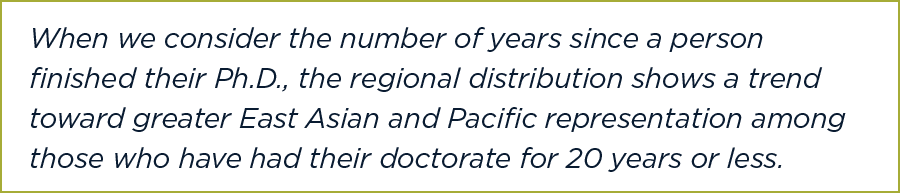 When we consider the number of years since a person finished their Ph.D., the regional distribution shows a trend toward greater East Asian and Pacific representation among those who have had their doctorate for 20 years or less.